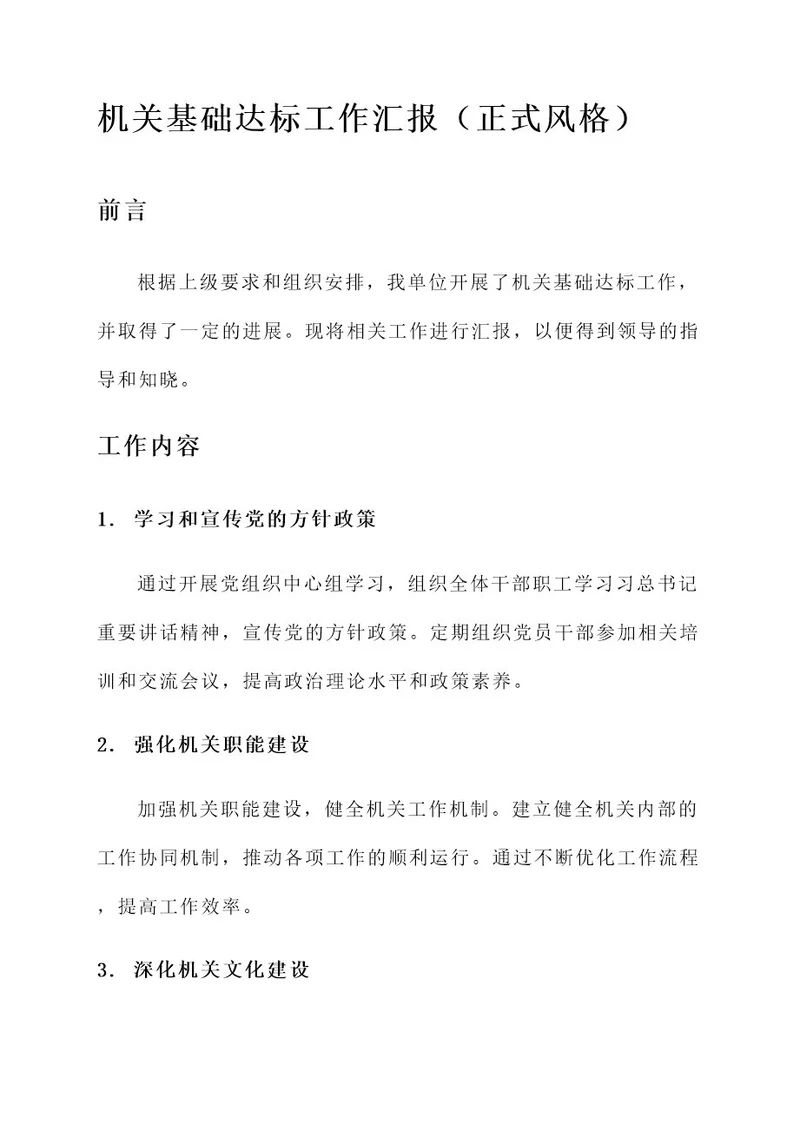 机关基础达标工作汇报（正式风格）

前言

根据上级要求和组织安排，我单位开展了机关基础达标工作，并取得了一定的进展。现将相关工作进行汇报，以便得到领导的指导和知晓。

工作内容

1. 学习和宣传党的方针政策

通过开展党组织中心组学习，组织全体干部职工学习习总书记重要讲话精神，宣传党的方针政策。定期组织党员干部参加相关培训和交流会议，提高政治理论水平和政策素养。

2. 强化机关职能建设

加强机关职能建设，健全机关工作机制。建立健全机关内部的工作协同机制，推动各项工作的顺利运行。通过不断优化工作流程，提高工作效率。

3. 深化机关文化建设